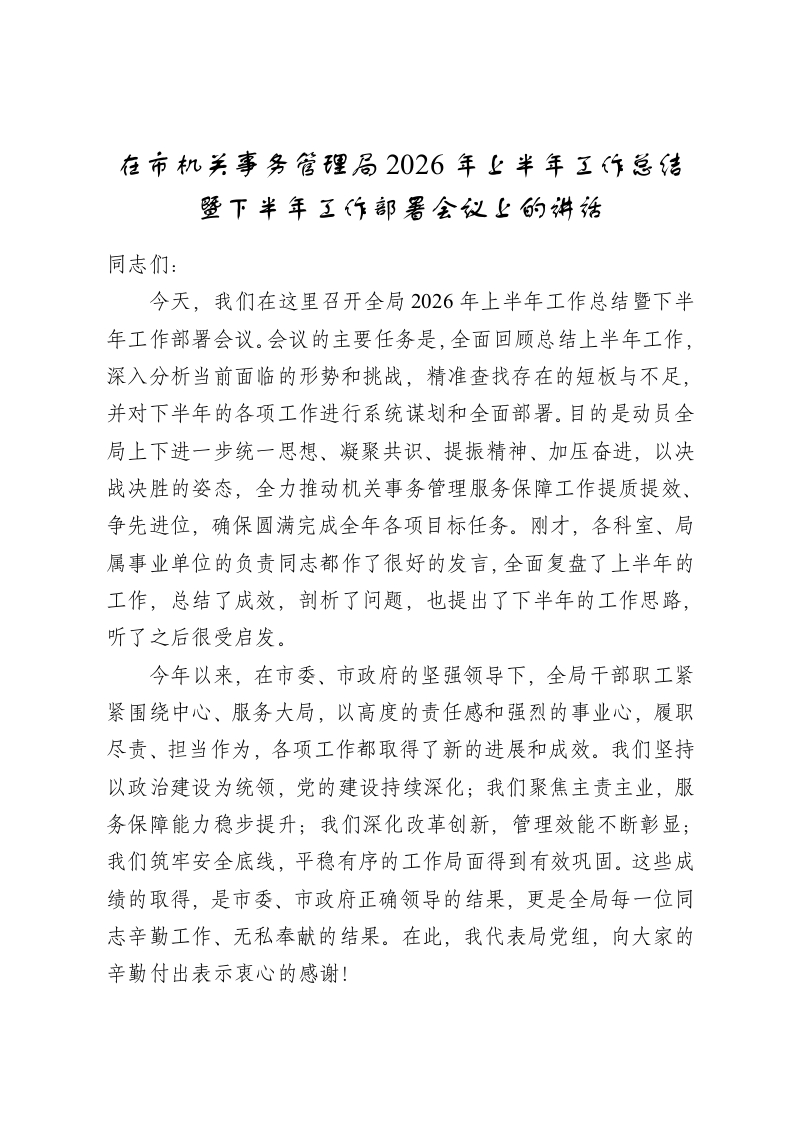 在市机关事务管理局2026年上半年工作总结暨下半年工作部署会议上的讲话

同志们：

今天，我们在这里召开全局2026年上半年工作总结暨下半年工作部署会议。会议的主要任务是，全面回顾总结上半年工作，深入分析当前面临的形势和挑战，精准查找存在的短板与不足，并对下半年的各项工作进行系统谋划和全面部署。目的是动员全局上下进一步统一思想、凝聚共识、提振精神、加压奋进，以决战决胜的姿态，全力推动机关事务管理服务保障工作提质提效、争先进位，确保圆满完成全年各项目标任务。刚才，各科室、局属事业单位的负责同志都作了很好的发言，全面复盘了上半年的工作，总结了成效，剖析了问题，也提出了下半年的工作思路，听了之后很受启发。

今年以来，在市委、市政府的坚强领导下，全局干部职工紧紧围绕中心、服务大局，以高度的责任感和强烈的事业心，履职尽责、担当作为，各项工作都取得了新的进展和成效。我们坚持以政治建设为统领，党的建设持续深化；我们聚焦主责主业，服务保障能力稳步提升；我们深化改革创新，管理效能不断彰显；我们筑牢安全底线，平稳有序的工作局面得到有效巩固。这些成绩的取得，是市委、市政府正确领导的结果，更是全局每一位同志辛勤工作、无私奉献的结果。在此，我代表局党组，向大家的辛勤付出表示衷心的感谢！